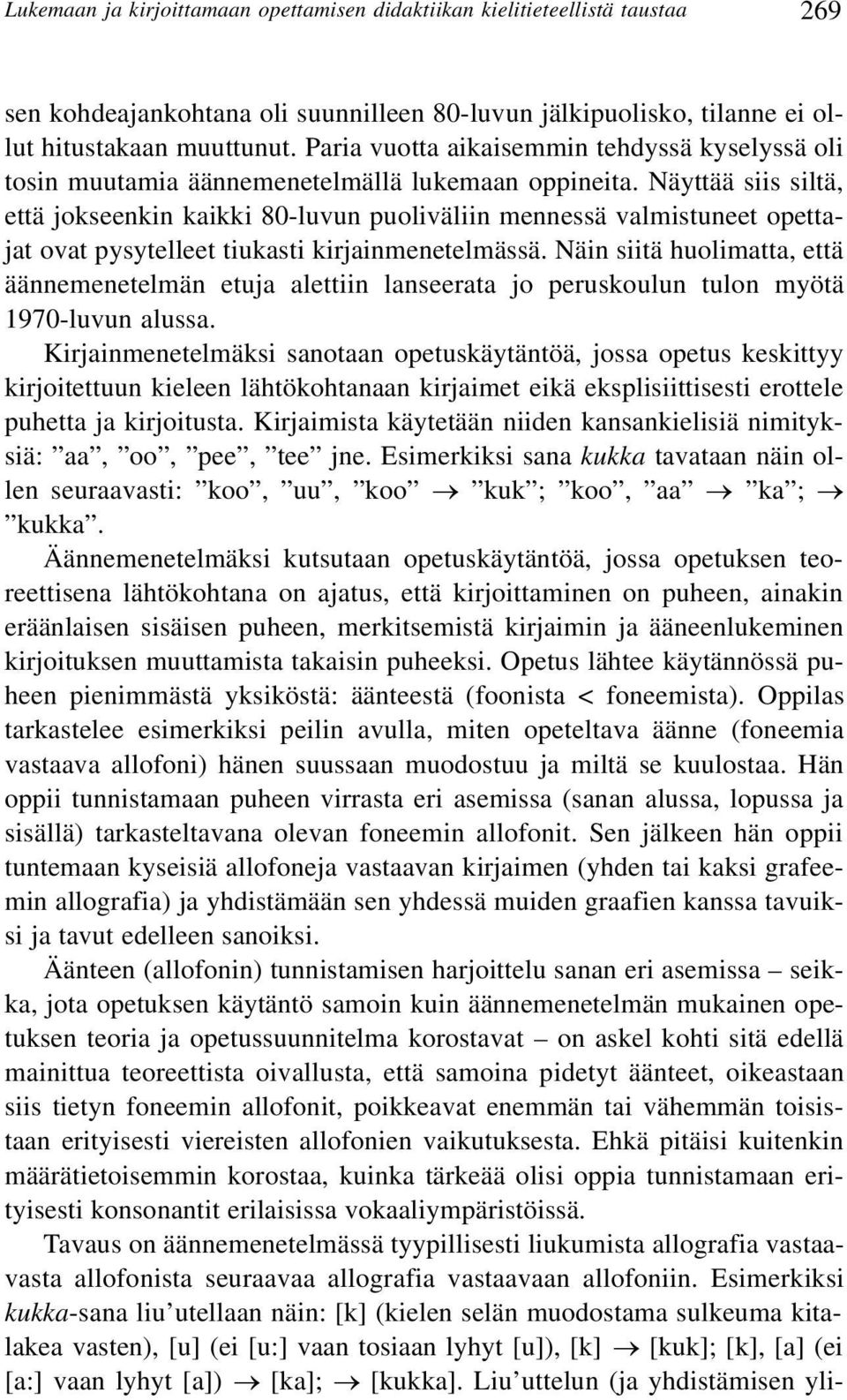 Lukemaan ja kirjoittamaan opettamisen didaktiikan kielitieteellistä taustaa 269

sen kohdeajankohtana oli suunnilleen 80-luvun jälkipuolisko, tilanne ei ollut hitustakaan muuttunut. Paria vuotta aikaisemmin tehdyssä kyselyssä oli tosin muutamia äännemenetelmällä lukemaan oppineita. Näyttää siis siltä, että jokseenkin kaikki 80-luvun puoliväliin mennessä valmistuneet opettajat ovat pysytelleet tiukasti kirjainmenetelmässä. Näin siitä huolimatta, että äännemenetelmän etuja alettiin lanseerata jo peruskoulun tulon myötä 1970-luvun alussa.

Kirjainmenetelmäksi sanotaan opetuskäytäntöä, jossa opetus keskittyy kirjoitettuun kieleen lähtökohtanaan kirjaimet eikä eksplisiittisesti erottele puhetta ja kirjoitusta. Kirjaimista käytetään niiden kansankielisiä nimityksiä: ”aa”, ”oo”, ”pee”, ”tee” jne. Esimerkiksi sana kukka tavataan näin ollen seuraavasti: ”koo”, ”uu”, ”koo” → ”kuk”; ”koo”, ”aa” → ”ka”; → ”kukka”.

Äännemenetelmäksi kutsutaan opetuskäytäntöä, jossa opetuksen teoreettisena lähtökohtana on ajatus, että kirjoittaminen on puheen, ainakin eräänlaisen sisäisen puheen, merkitsemistä kirjaimin ja ääneenlukeminen kirjoituksen muuttamista takaisin puheeksi. Opetus lähtee käytännössä puheen pienimmästä yksiköstä: äänteestä (foonista < foneemista). Oppilas tarkastelee esimerkiksi peilin avulla, miten opeteltava äänne (foneemia vastaava allofoni) hänen suussaan muodostuu ja miltä se kuulostaa. Hän oppii tunnistamaan puheen virrasta eri asemissa (sanan alussa, lopussa ja sisällä) tarkasteltavana olevan foneemin allofonit. Sen jälkeen hän oppii tuntemaan kyseisiä allofoneja vastaavan kirjaimen (yhden tai kaksi grafeemin allografia) ja yhdistämään sen yhdessä muiden graafien kanssa tavuiksi ja tavut edelleen sanoiksi.

Äänteen (allofonin) tunnistamisen harjoittelu sanan eri asemissa – seikka, jota opetuksen käytäntö samoin kuin äännemenetelmän mukainen opetuksen teoria ja opetussuunnitelma korostavat – on askel kohti sitä edellä mainittua teoreettista oivallusta, että samoina pidetyt äänteet, oikeastaan siis tietyn foneemin allofonit, poikkeavat enemmän tai vähemmän toisistaan erityisesti viereisten allofonien vaikutuksesta. Ehkä pitäisi kuitenkin määrätietoisemmin korostaa, kuinka tärkeää olisi oppia tunnistamaan erityisesti konsonantit erilaisissa vokaaliympäristöissä.

Tavaus on äännemenetelmässä tyypillisesti liukumista allografia vastaavasta allofonista seuraavaa allografia vastaavaan allofoniin. Esimerkiksi kukka-sana liu’utellaan näin: [k] (kielen selän muodostama sulkeuma kitalakea vasten), [u] (ei [u:] vaan tosiaan lyhyt [u]), [k] → [kuk]; [k], [a] (ei [a:] vaan lyhyt [a]) → [ka]; → [kukka]. Liu’uttelun (ja yhdistämisen yli-